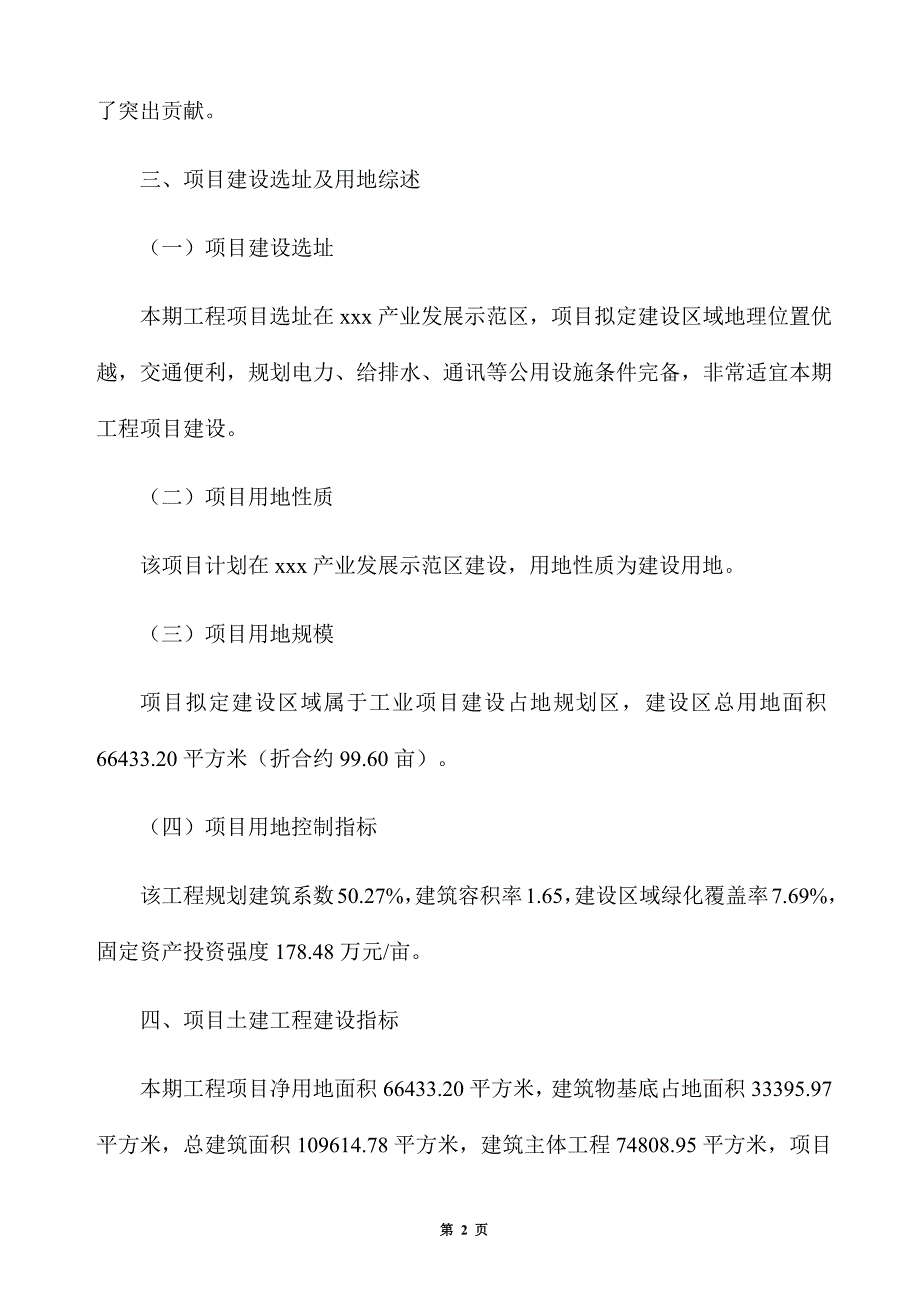 了突出贡献。

三、项目建设选址及用地综述

（一）项目建设选址

本期工程项目选址在 xxx 产业发展示范区，项目拟定建设区域地理位置优越，交通便利，规划电力、给排水、通讯等公用设施条件完备，非常适宜本期工程项目建设。

（二）项目用地性质

该项目计划在 xxx 产业发展示范区建设，用地性质为建设用地。

（三）项目用地规模

项目拟定建设区域属于工业项目建设占地规划区，建设区总用地面积 66433.20 平方米（折合约 99.60 亩）。

（四）项目用地控制指标

该工程规划建筑系数 50.27%，建筑容积率 1.65，建设区域绿化覆盖率 7.69%，固定资产投资强度 178.48 万元/亩。

四、项目土建工程建设指标

本期工程项目净用地面积 66433.20 平方米，建筑物基底占地面积 33395.97 平方米，总建筑面积 109614.78 平方米，建筑主体工程 74808.95 平方米，项目

第 2 页